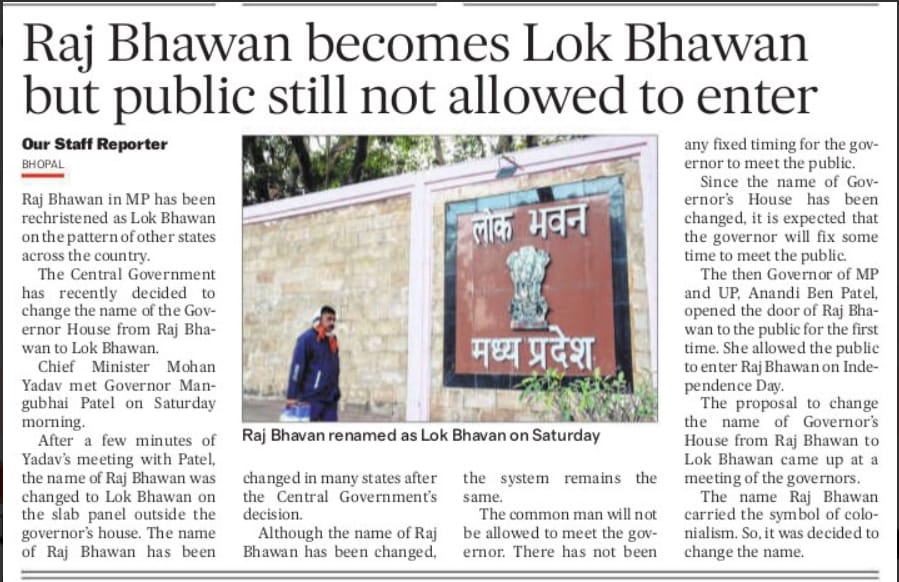 Raj Bhawan becomes Lok Bhawan but public still not allowed to enter

Our Staff Reporter
BHOPAL

Raj Bhawan in MP has been rechristened as Lok Bhawan on the pattern of other states across the country.

The Central Government has recently decided to change the name of the Governor House from Raj Bhawan to Lok Bhawan.

Chief Minister Mohan Yadav met Governor Mangubhai Patel on Saturday morning.

After a few minutes of Yadav's meeting with Patel, the name of Raj Bhawan was changed to Lok Bhawan on the slab panel outside the governor's house. The name of Raj Bhawan has been changed in many states after the Central Government's decision.

Although the name of Raj Bhawan has been changed, the system remains the same.

The common man will not be allowed to meet the governor. There has not been any fixed timing for the governor to meet the public.

Since the name of Governor's House has been changed, it is expected that the governor will fix some time to meet the public.

The then Governor of MP and UP, Anandi Ben Patel, opened the door of Raj Bhawan to the public for the first time. She allowed the public to enter Raj Bhawan on Independence Day.

The proposal to change the name of Governor's House from Raj Bhawan to Lok Bhawan came up at a meeting of the governors.

The name Raj Bhawan carried the symbol of colonialism. So, it was decided to change the name.

लोक भवन
मध्य प्रदेश

Raj Bhavan renamed as Lok Bhavan on Saturday